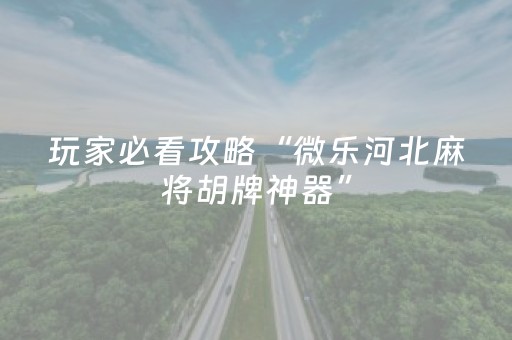 玩家必看攻略“微乐河北麻将胡牌神器”